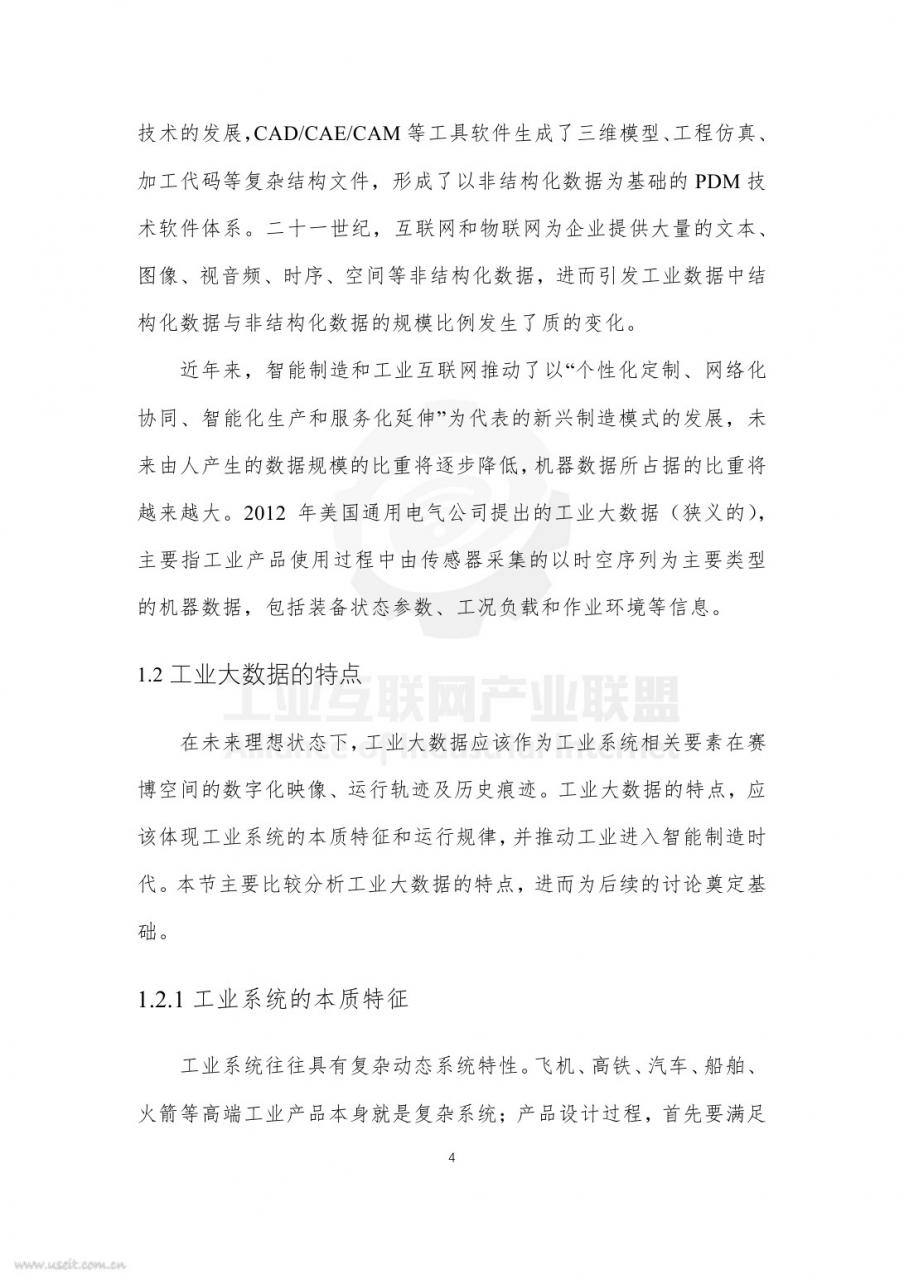 技术的发展，CAD/CAE/CAM 等工具软件生成了三维模型、工程仿真、加工代码等复杂结构文件，形成了以非结构化数据为基础的 PDM 技术软件体系。二十一世纪，互联网和物联网为企业提供大量的文本、图像、视音频、时序、空间等非结构化数据，进而引发工业数据中结构化数据与非结构化数据的规模比例发生了质的变化。

近年来，智能制造和工业互联网推动了以“个性化定制、网络化协同、智能化生产和服务化延伸”为代表的新兴制造模式的发展，未来由人产生的数据规模的比重将逐步降低，机器数据所占据的比重将越来越大。2012 年美国通用电气公司提出的工业大数据（狭义的），主要指工业产品使用过程中由传感器采集的以时空序列为主要类型的机器数据，包括装备状态参数、工况负载和作业环境等信息。

1.2 工业大数据的特点

工业互联网产业联盟
Alliance of Industrial Internet

在未来理想状态下，工业大数据应该作为工业系统相关要素在赛博空间的数字化映像、运行轨迹及历史痕迹。工业大数据的特点，应该体现工业系统的本质特征和运行规律，并推动工业进入智能制造时代。本节主要比较分析工业大数据的特点，进而为后续的讨论奠定基础。

1.2.1 工业系统的本质特征

工业系统往往具有复杂动态系统特性。飞机、高铁、汽车、船舶、火箭等高端工业产品本身就是复杂系统；产品设计过程，首先要满足

4

www.useit.com.cn